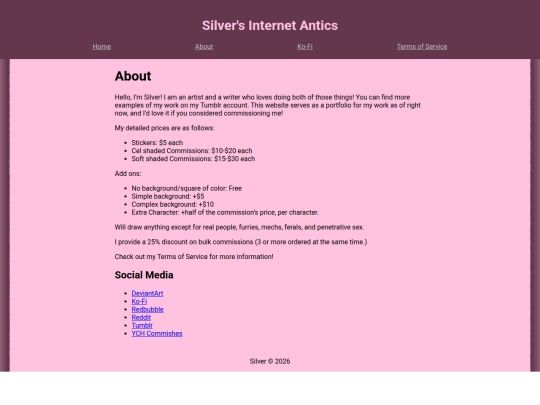 Silver's Internet Antics

Home About Ko-Fi Terms of Service

About

Hello, I'm Silver! I am an artist and a writer who loves doing both of those things! You can find more examples of my work on my Tumblr account. This website serves as a portfolio for my work as of right now, and I'd love it if you considered commissioning me!

My detailed prices are as follows:

- Stickers: $5 each
- Cel shaded Commissions: $10-$20 each
- Soft shaded Commissions: $15-$30 each

Add ons:

- No background/square of color: Free
- Simple background: +$5
- Complex background: +$10
- Extra Character: +half of the commission's price, per character.

Will draw anything except for real people, furries, mechs, ferals, and penetrative sex.

I provide a 25% discount on bulk commissions (3 or more ordered at the same time.)

Check out my Terms of Service for more information!

Social Media

- DeviantArt
- Ko-Fi
- Redbubble
- Reddit
- Tumblr
- YCH Commishes

Silver © 2026